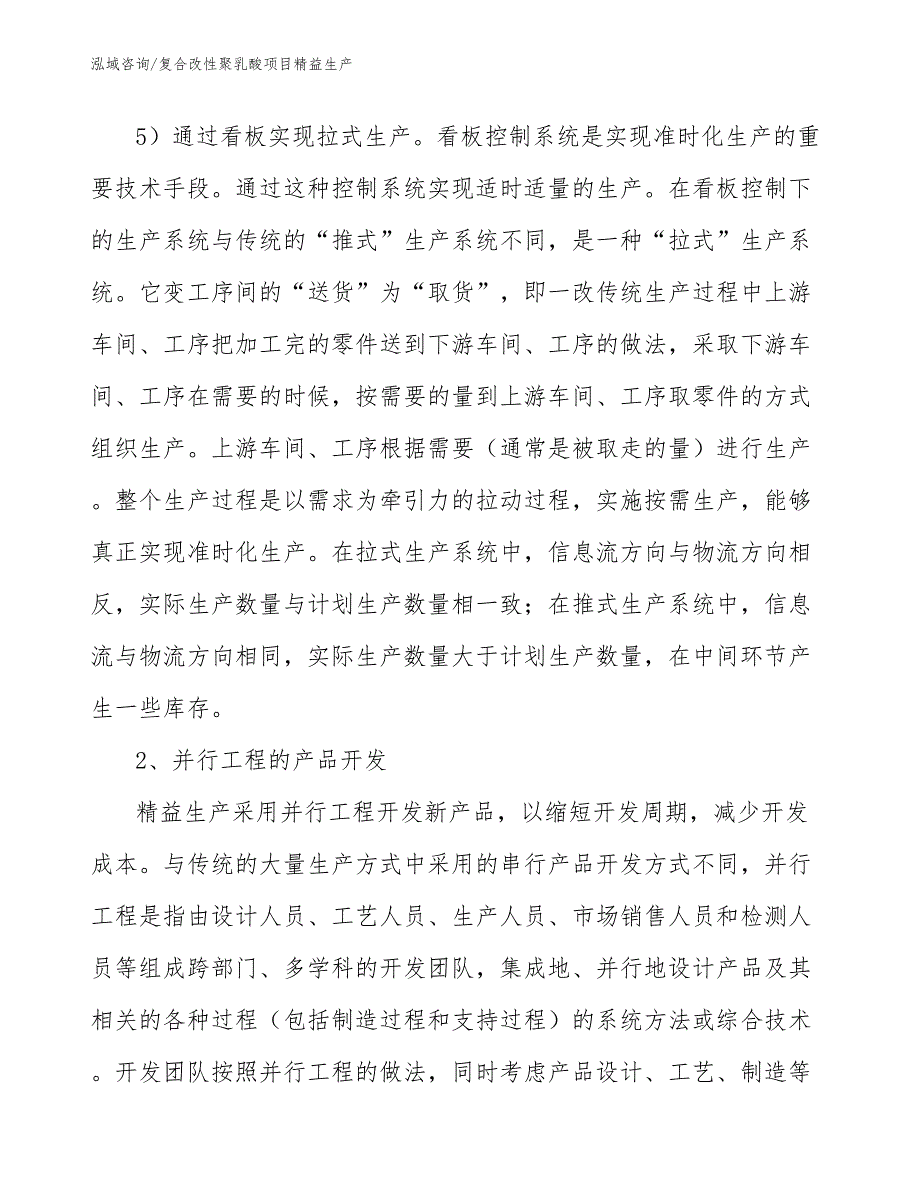 泓域咨询/复合改性聚乳酸项目精益生产

5）通过看板实现拉式生产。看板控制系统是实现准时化生产的重要技术手段。通过这种控制系统实现适时适量的生产。在看板控制下的生产系统与传统的“推式”生产系统不同，是一种“拉式”生产系统。它变工序间的“送货”为“取货”，即一改传统生产过程中上游车间、工序把加工完的零件送到下游车间、工序的做法，采取下游车间、工序在需要的时候，按需要的量到上游车间、工序取零件的方式组织生产。上游车间、工序根据需要（通常是被取走的量）进行生产。整个生产过程是以需求为牵引力的拉动过程，实施按需生产，能够真正实现准时化生产。在拉式生产系统中，信息流方向与物流方向相反，实际生产数量与计划生产数量相一致；在推式生产系统中，信息流与物流方向相同，实际生产数量大于计划生产数量，在中间环节产生一些库存。

2、并行工程的产品开发

精益生产采用并行工程开发新产品，以缩短开发周期，减少开发成本。与传统的大量生产方式中采用的串行产品开发方式不同，并行工程是指由设计人员、工艺人员、生产人员、市场销售人员和检测人员等组成跨部门、多学科的开发团队，集成地、并行地设计产品及其相关的各种过程（包括制造过程和支持过程）的系统方法或综合技术。开发团队按照并行工程的做法，同时考虑产品设计、工艺、制造等